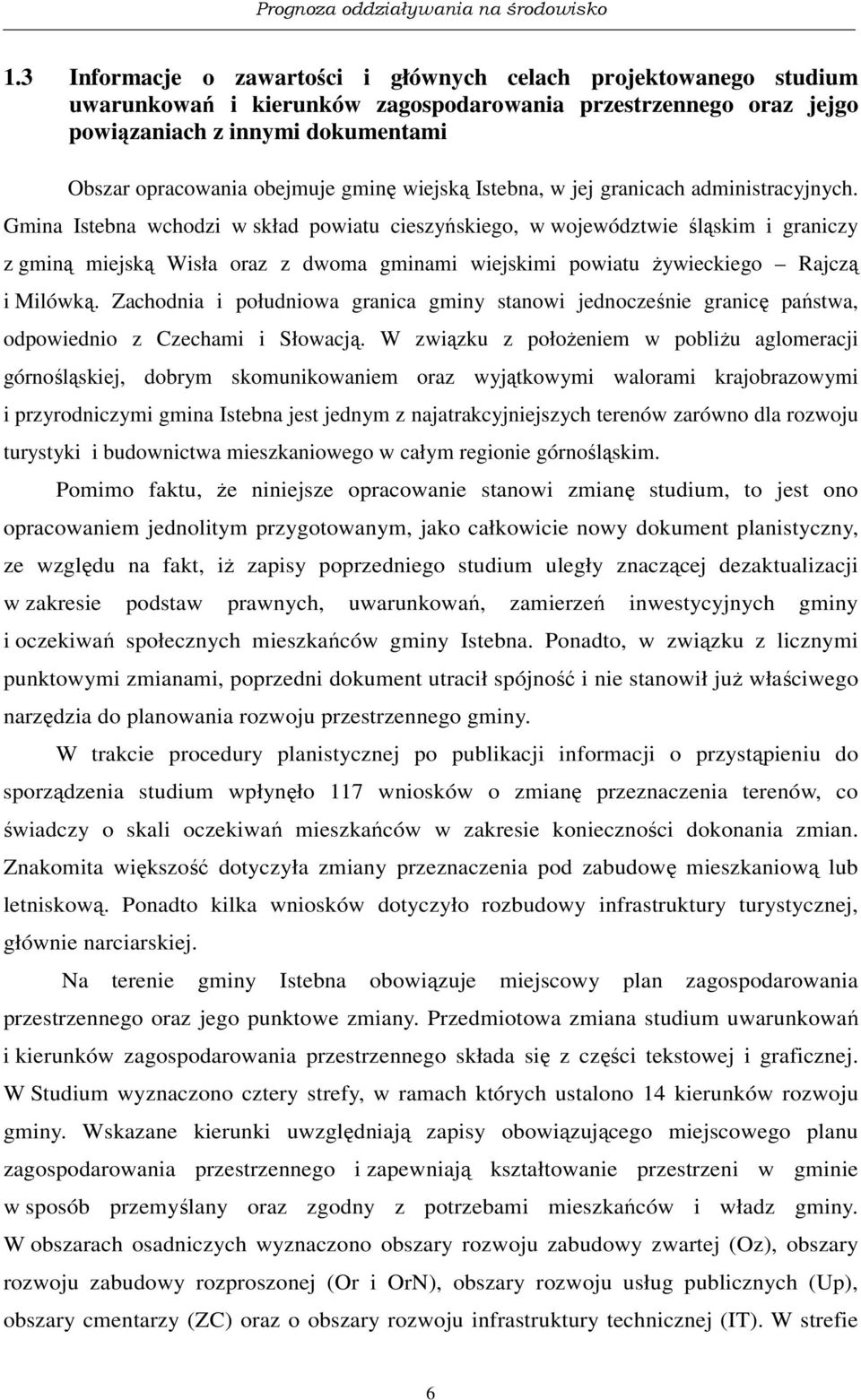 Prognoza oddziaływania na środowisko

1.3 Informacje o zawartości i głównych celach projektowanego studium uwarunkowań i kierunków zagospodarowania przestrzennego oraz jejgo powiązaniach z innymi dokumentami

Obszar opracowania obejmuje gminę wiejską Istebna, w jej granicach administracyjnych. Gmina Istebna wchodzi w skład powiatu cieszyńskiego, w województwie śląskim i graniczy z gminą miejską Wisła oraz z dwoma gminami wiejskimi powiatu żywieckiego – Rajczą i Milówką. Zachodnia i południowa granica gminy stanowi jednocześnie granicę państwa, odpowiednio z Czechami i Słowacją. W związku z położeniem w pobliżu aglomeracji górnośląskiej, dobrym skomunikowaniem oraz wyjątkowymi walorami krajobrazowymi i przyrodniczymi gmina Istebna jest jednym z najatrakcyjniejszych terenów zarówno dla rozwoju turystyki i budownictwa mieszkaniowego w całym regionie górnośląskim.

Pomimo faktu, że niniejsze opracowanie stanowi zmianę studium, to jest ono opracowaniem jednolitym przygotowanym, jako całkowicie nowy dokument planistyczny, ze względu na fakt, iż zapisy poprzedniego studium uległy znaczącej dezaktualizacji w zakresie podstaw prawnych, uwarunkowań, zamierzeń inwestycyjnych gminy i oczekiwań społecznych mieszkańców gminy Istebna. Ponadto, w związku z licznymi punktowymi zmianami, poprzedni dokument utracił spójność i nie stanowił już właściwego narzędzia do planowania rozwoju przestrzennego gminy.

W trakcie procedury planistycznej po publikacji informacji o przystąpieniu do sporządzenia studium wpłynęło 117 wniosków o zmianę przeznaczenia terenów, co świadczy o skali oczekiwań mieszkańców w zakresie konieczności dokonania zmian. Znakomita większość dotyczyła zmiany przeznaczenia pod zabudowę mieszkaniową lub letniskową. Ponadto kilka wniosków dotyczyło rozbudowy infrastruktury turystycznej, głównie narciarskiej.

Na terenie gminy Istebna obowiązuje miejscowy plan zagospodarowania przestrzennego oraz jego punktowe zmiany. Przedmiotowa zmiana studium uwarunkowań i kierunków zagospodarowania przestrzennego składa się z części tekstowej i graficznej. W Studium wyznaczono cztery strefy, w ramach których ustalono 14 kierunków rozwoju gminy. Wskazane kierunki uwzględniają zapisy obowiązującego miejscowego planu zagospodarowania przestrzennego i zapewniają kształtowanie przestrzeni w gminie w sposób przemyślany oraz zgodny z potrzebami mieszkańców i władz gminy. W obszarach osadniczych wyznaczono obszary rozwoju zabudowy zwartej (Oz), obszary rozwoju zabudowy rozproszonej (Or i OrN), obszary rozwoju usług publicznych (Up), obszary cmentarzy (ZC) oraz o obszary rozwoju infrastruktury technicznej (IT). W strefie

6